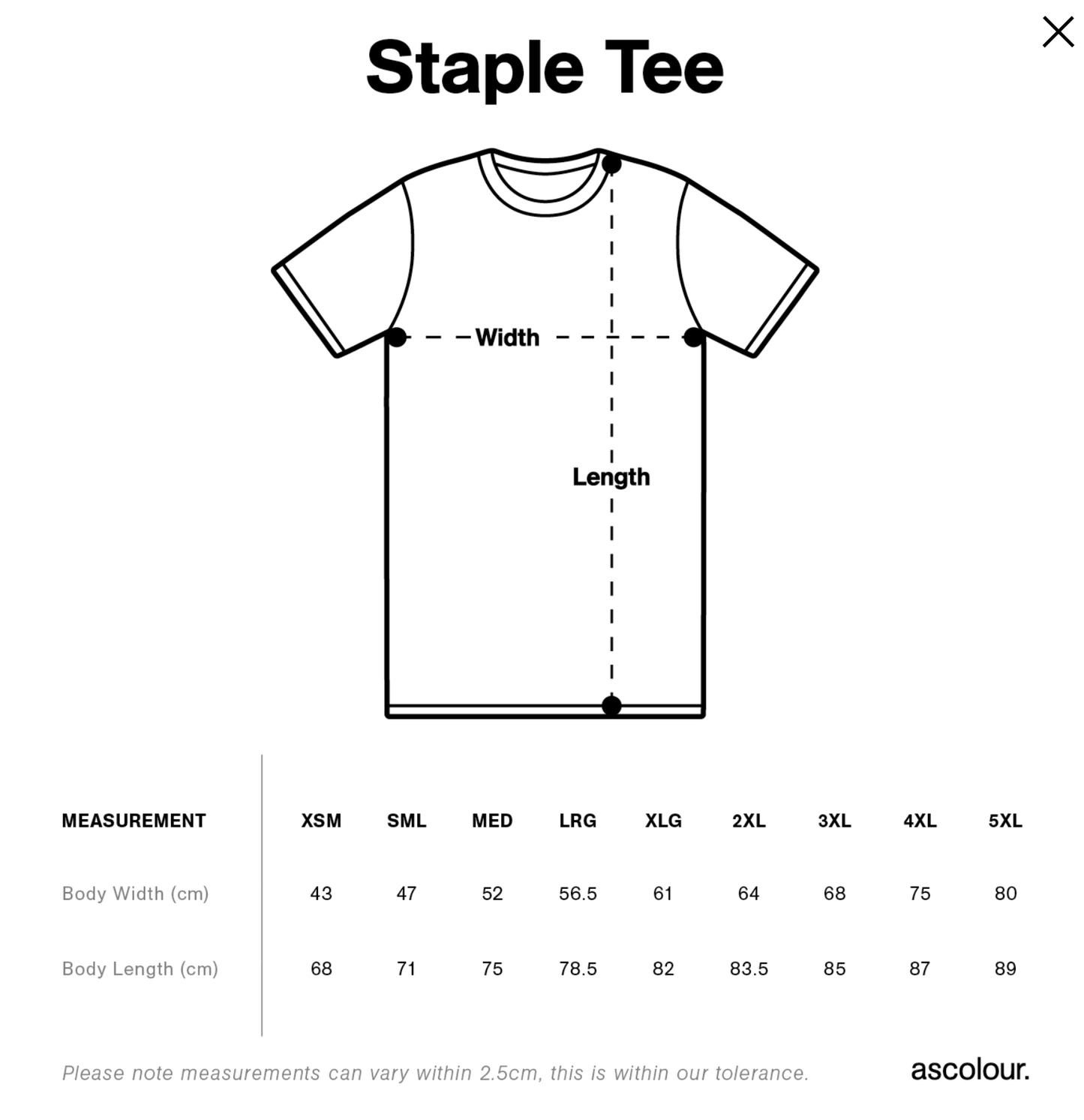 Staple Tee

Width

Length

| MEASUREMENT | XSM | SML | MED | LRG | XLG | 2XL | 3XL | 4XL | 5XL |
|---|---|---|---|---|---|---|---|---|---|
| Body Width (cm) | 43 | 47 | 52 | 56.5 | 61 | 64 | 68 | 75 | 80 |
| Body Length (cm) | 68 | 71 | 75 | 78.5 | 82 | 83.5 | 85 | 87 | 89 |

Please note measurements can vary within 2.5cm, this is within our tolerance.

ascolour.